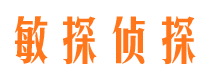 敏探侦探